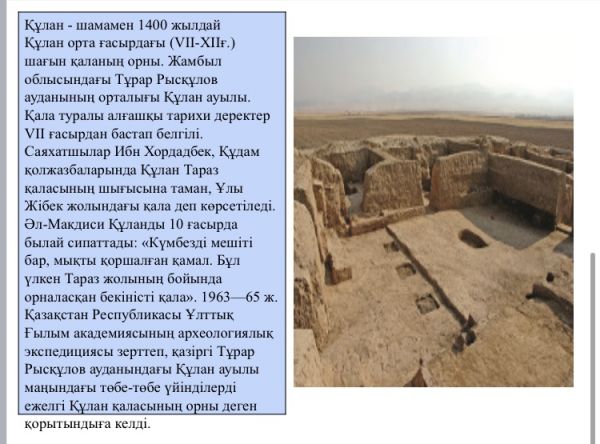 Құлан - шамамен 1400 жылдай Құлан орта ғасырдағы (VII-XIIғ.) шағын қаланың орны. Жамбыл облысындағы Тұрар Рысқұлов ауданының орталығы Құлан ауылы. Қала туралы алғашқы тарихи деректер VII ғасырдан бастап белгілі. Саяхатшылар Ибн Хордадбек, Құдам қолжазбаларында Құлан Тараз қаласының шығысына таман, Ұлы Жібек жолындағы қала деп көрсетіледі. Әл-Макдиси Құланды 10 ғасырда былай сипаттады: «Күмбезді мешіті бар, мықты қоршалған қамал. Бұл үлкен Тараз жолының бойында орналасқан бекіністі қала». 1963—65 ж. Қазақстан Республикасы Ұлттық Ғылым академиясының археологиялық экспедициясы зерттеп, қазіргі Тұрар Рысқұлов ауданындағы Құлан ауылы маңындағы төбе-төбе үйінділерді ежелгі Құлан қаласының орны деген қорытындыға келді.